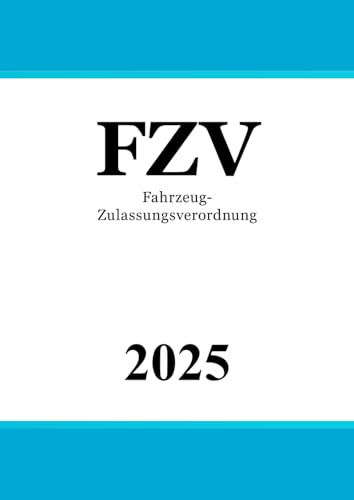 FZV

Fahrzeug-Zulassungsverordnung

2025